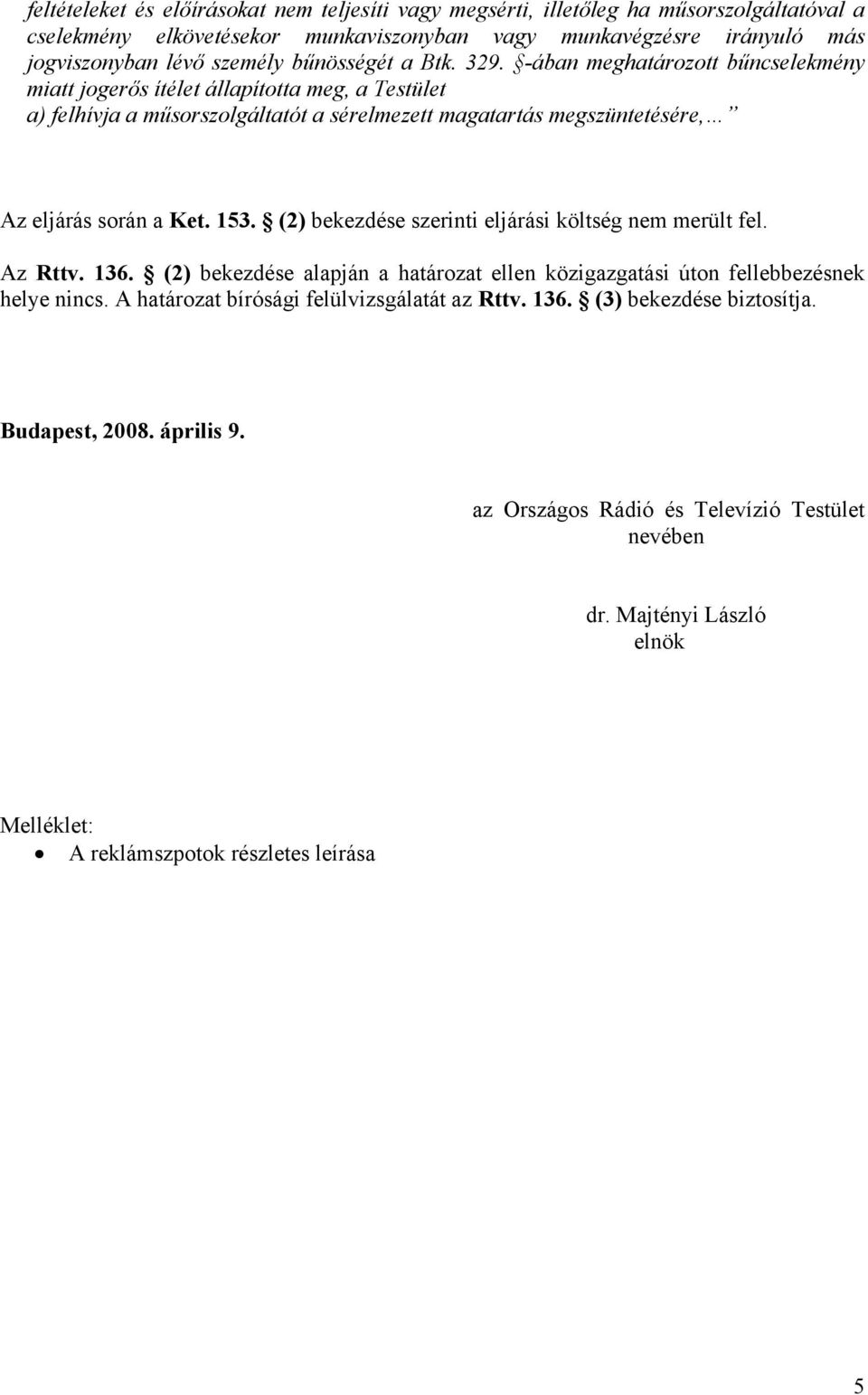 feltételeket és előírásokat nem teljesíti vagy megsérti, illetőleg ha műsorszolgáltatóval a cselekmény elkövetésekor munkaviszonyban vagy munkavégzésre irányuló más jogviszonyban lévő személy bűnösségét a Btk. 329. §-ában meghatározott bűncselekmény miatt jogerős ítélet állapította meg, a Testület
a) felhívja a műsorszolgáltatót a sérelmezett magatartás megszüntetésére,…”

Az eljárás során a Ket. 153. § (2) bekezdése szerinti eljárási költség nem merült fel.

Az Rttv. 136. § (2) bekezdése alapján a határozat ellen közigazgatási úton fellebbezésnek helye nincs. A határozat bírósági felülvizsgálatát az Rttv. 136. § (3) bekezdése biztosítja.

Budapest, 2008. április 9.

az Országos Rádió és Televízió Testület nevében

dr. Majtényi László
elnök

Melléklet:
• A reklámszpotok részletes leírása

5